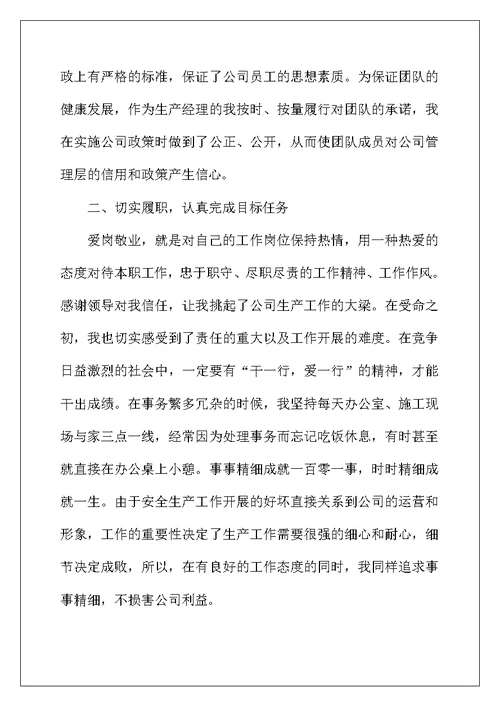 政上有严格的标准，保证了公司员工的思想素质。为保证团队的健康发展，作为生产经理的我按时、按量履行对团队的承诺，我在实施公司政策时做到了公正、公开，从而使团队成员对公司管理层的信用和政策产生信心。

二、切实履职，认真完成目标任务

爱岗敬业，就是对自己的工作岗位保持热情，用一种热爱的态度对待本职工作，忠于职守、尽职尽责的工作精神、工作作风。感谢领导对我信任，让我挑起了公司生产工作的大梁。在受命之初，我也切实感受到了责任的重大以及工作开展的难度。在竞争日益激烈的社会中，一定要有“干一行，爱一行”的精神，才能干出成绩。在事务繁多冗杂的时候，我坚持每天办公室、施工现场与家三点一线，经常因为处理事务而忘记吃饭休息，有时甚至就直接在办公桌上小憩。事事精细成就一百零一事，时时精细成就一生。由于安全生产工作开展的好坏直接关系到公司的运营和形象，工作的重要性决定了生产工作需要很强的细心和耐心，细节决定成败，所以，在有良好的工作态度的同时，我同样追求事事精细，不损害公司利益。